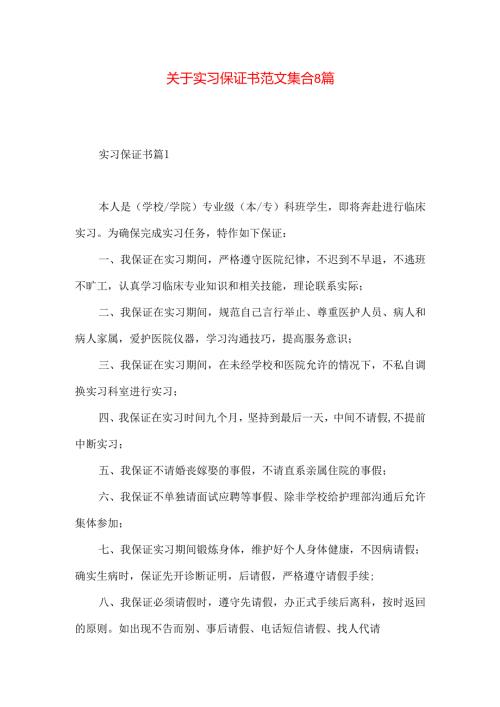 关于实习保证书范文集合8篇

实习保证书篇1

本人是（学校/学院）专业级（本/专）科班学生，即将奔赴进行临床实习。为确保完成实习任务，特作如下保证：

一、我保证在实习期间，严格遵守医院纪律，不迟到不早退，不逃班不旷工，认真学习临床专业知识和相关技能，理论联系实际；

二、我保证在实习期间，规范自己言行举止、尊重医护人员、病人和病人家属，爱护医院仪器，学习沟通技巧，提高服务意识；

三、我保证在实习期间，在未经学校和医院允许的情况下，不私自调换实习科室进行实习；

四、我保证在实习时间九个月，坚持到最后一天，中间不请假,不提前中断实习；

五、我保证不请婚丧嫁娶的事假，不请直系亲属住院的事假；

六、我保证不单独请面试应聘等事假、除非学校给护理部沟通后允许集体参加；

七、我保证实习期间锻炼身体，维护好个人身体健康，不因病请假；确实生病时，保证先开诊断证明，后请假，严格遵守请假手续；

八、我保证必须请假时，遵守先请假，办正式手续后离科，按时返回的原则。如出现不告而别、事后请假、电话短信请假、找人代请